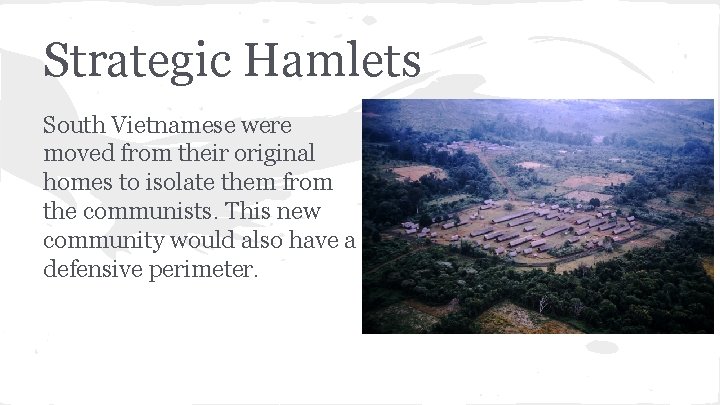 Strategic Hamlets

South Vietnamese were moved from their original homes to isolate them from the communists. This new community would also have a defensive perimeter.